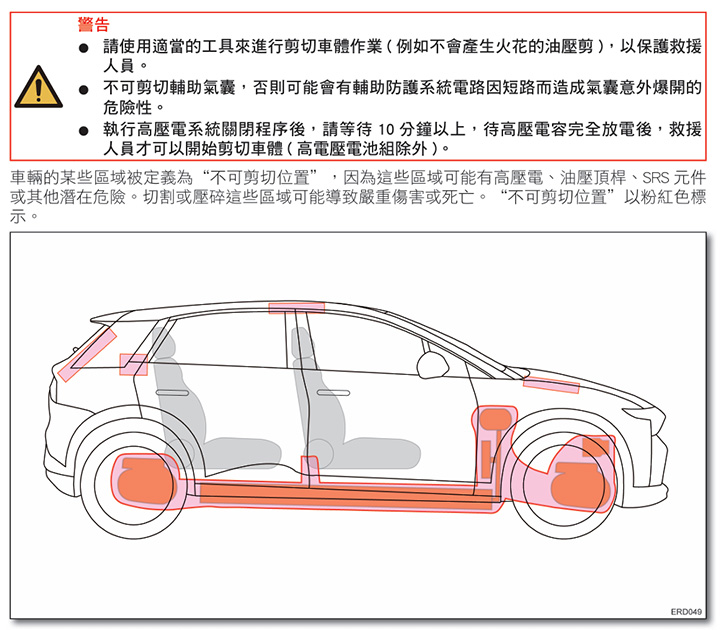 警告

● 請使用適當的工具來進行剪切車體作業 ( 例如不會產生火花的油壓剪 )，以保護救援人員。

● 不可剪切輔助氣囊，否則可能會有輔助防護系統電路因短路而造成氣囊意外爆開的危險性。

● 執行高壓電系統關閉程序後，請等待 10 分鐘以上，待高壓電容完全放電後，救援人員才可以開始剪切車體 ( 高電壓電池組除外 )。

車輛的某些區域被定義為“不可剪切位置”，因為這些區域可能有高壓電、油壓頂桿、SRS 元件或其他潛在危險。切割或壓碎這些區域可能導致嚴重傷害或死亡。“不可剪切位置”以粉紅色標示。

ERD049